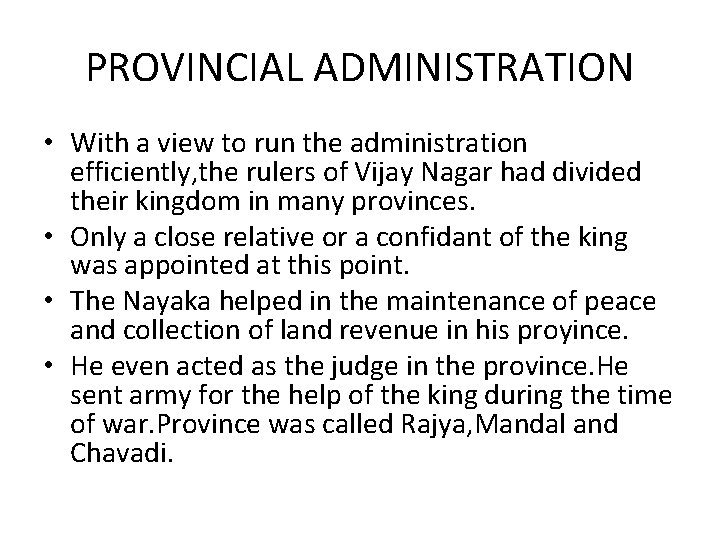 PROVINCIAL ADMINISTRATION

• With a view to run the administration efficiently,the rulers of Vijay Nagar had divided their kingdom in many provinces.
• Only a close relative or a confidant of the king was appointed at this point.
• The Nayaka helped in the maintenance of peace and collection of land revenue in his proyince.
• He even acted as the judge in the province.He sent army for the help of the king during the time of war.Province was called Rajya,Mandal and Chavadi.